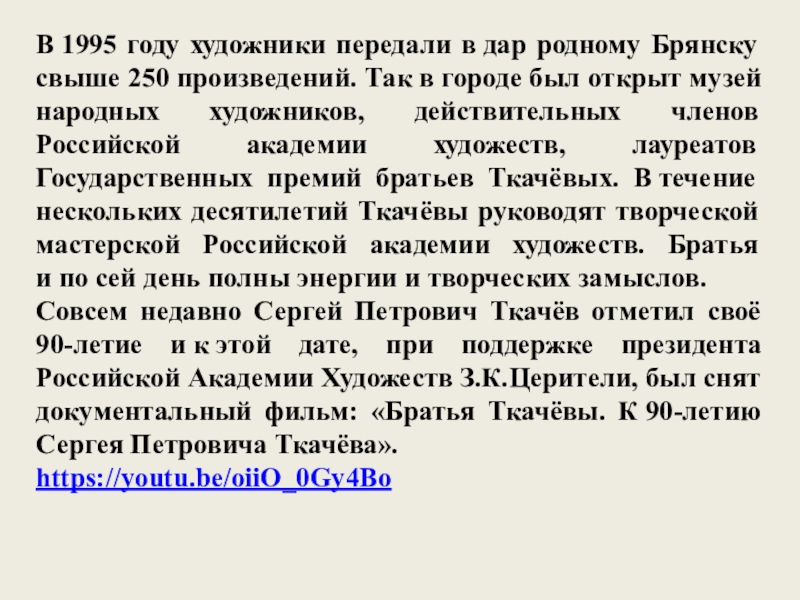 В 1995 году художники передали в дар родному Брянску свыше 250 произведений. Так в городе был открыт музей народных художников, действительных членов Российской академии художеств, лауреатов Государственных премий братьев Ткачёвых. В течение нескольких десятилетий Ткачёвы руководят творческой мастерской Российской академии художеств. Братья и по сей день полны энергии и творческих замыслов.

Совсем недавно Сергей Петрович Ткачёв отметил своё 90-летие и к этой дате, при поддержке президента Российской Академии Художеств З.К.Церители, был снят документальный фильм: «Братья Ткачёвы. К 90-летию Сергея Петровича Ткачёва».

https://youtu.be/oiiO_0Gy4Bo